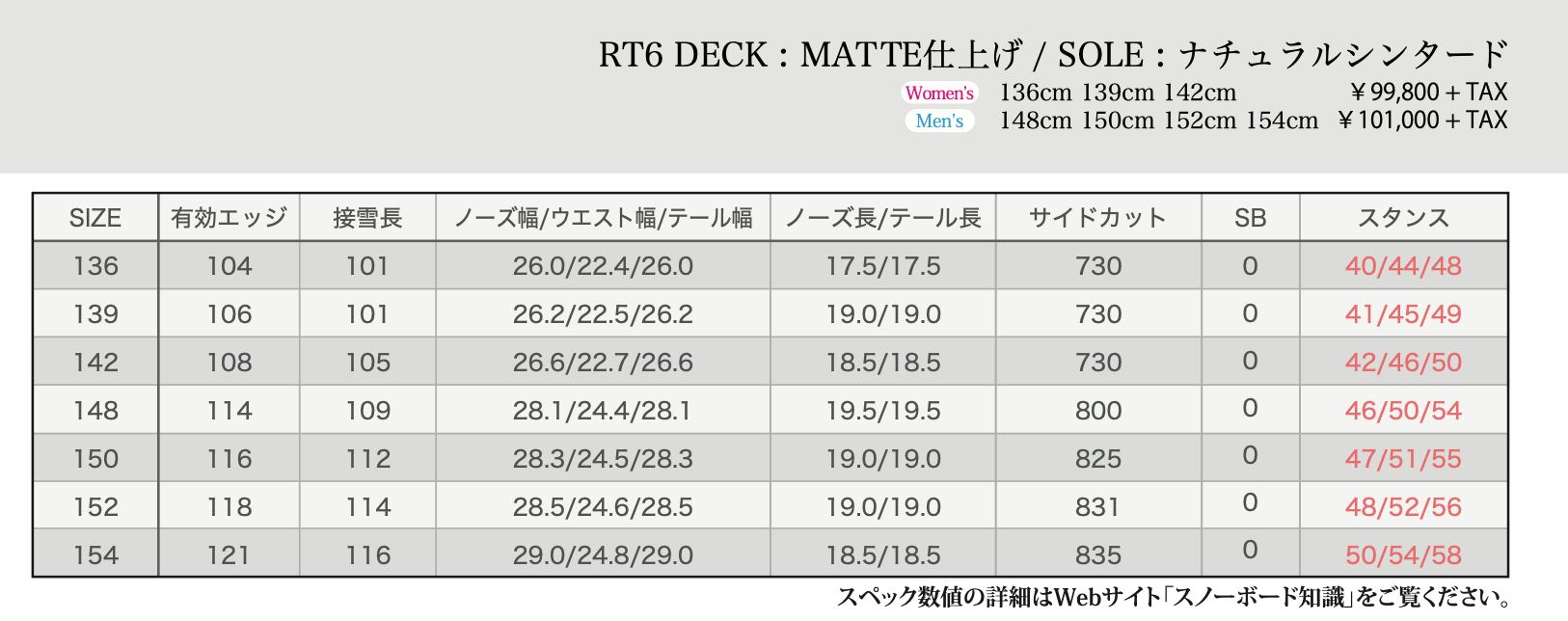 RT6 DECK : MATTE仕上げ / SOLE : ナチュラルシンタード

Women's 136cm 139cm 142cm ￥99,800 + TAX
Men's 148cm 150cm 152cm 154cm ￥101,000 + TAX

| SIZE | 有効エッジ | 接雪長 | ノーズ幅/ウエスト幅/テール幅 | ノーズ長/テール長 | サイドカット | SB | スタンス |
|---|---|---|---|---|---|---|---|
| 136 | 104 | 101 | 26.0/22.4/26.0 | 17.5/17.5 | 730 | 0 | 40/44/48 |
| 139 | 106 | 101 | 26.2/22.5/26.2 | 19.0/19.0 | 730 | 0 | 41/45/49 |
| 142 | 108 | 105 | 26.6/22.7/26.6 | 18.5/18.5 | 730 | 0 | 42/46/50 |
| 148 | 114 | 109 | 28.1/24.4/28.1 | 19.5/19.5 | 800 | 0 | 46/50/54 |
| 150 | 116 | 112 | 28.3/24.5/28.3 | 19.0/19.0 | 825 | 0 | 47/51/55 |
| 152 | 118 | 114 | 28.5/24.6/28.5 | 19.0/19.0 | 831 | 0 | 48/52/56 |
| 154 | 121 | 116 | 29.0/24.8/29.0 | 18.5/18.5 | 835 | 0 | 50/54/58 |

スペック数値の詳細はWebサイト「スノーボード知識」をご覧ください。